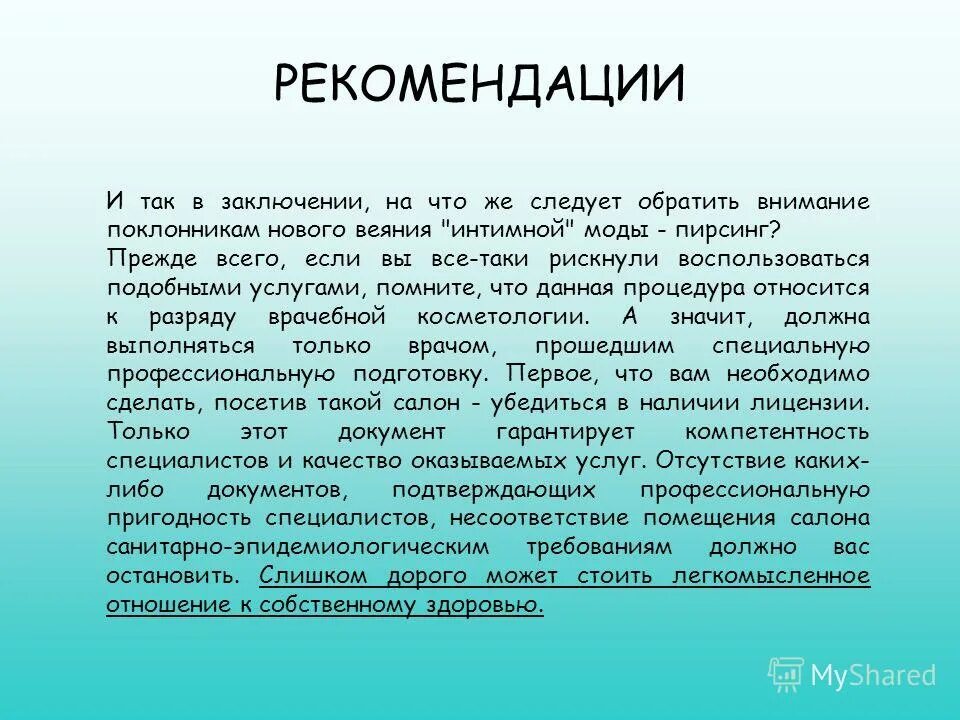 РЕКОМЕНДАЦИИ

И так в заключении, на что же следует обратить внимание поклонникам нового веяния "интимной" моды - пирсинг?
Прежде всего, если вы все-таки рискнули воспользоваться подобными услугами, помните, что данная процедура относится к разряду врачебной косметологии. А значит, должна выполняться только врачом, прошедшим специальную профессиональную подготовку. Первое, что вам необходимо сделать, посетив такой салон - убедиться в наличии лицензии. Только этот документ гарантирует компетентность специалистов и качество оказываемых услуг. Отсутствие каких-либо документов, подтверждающих профессиональную пригодность специалистов, несоответствие помещения салона санитарно-эпидемиологическим требованиям должно вас остановить. Слишком дорого может стоить легкомысленное отношение к собственному здоровью.

MyShared